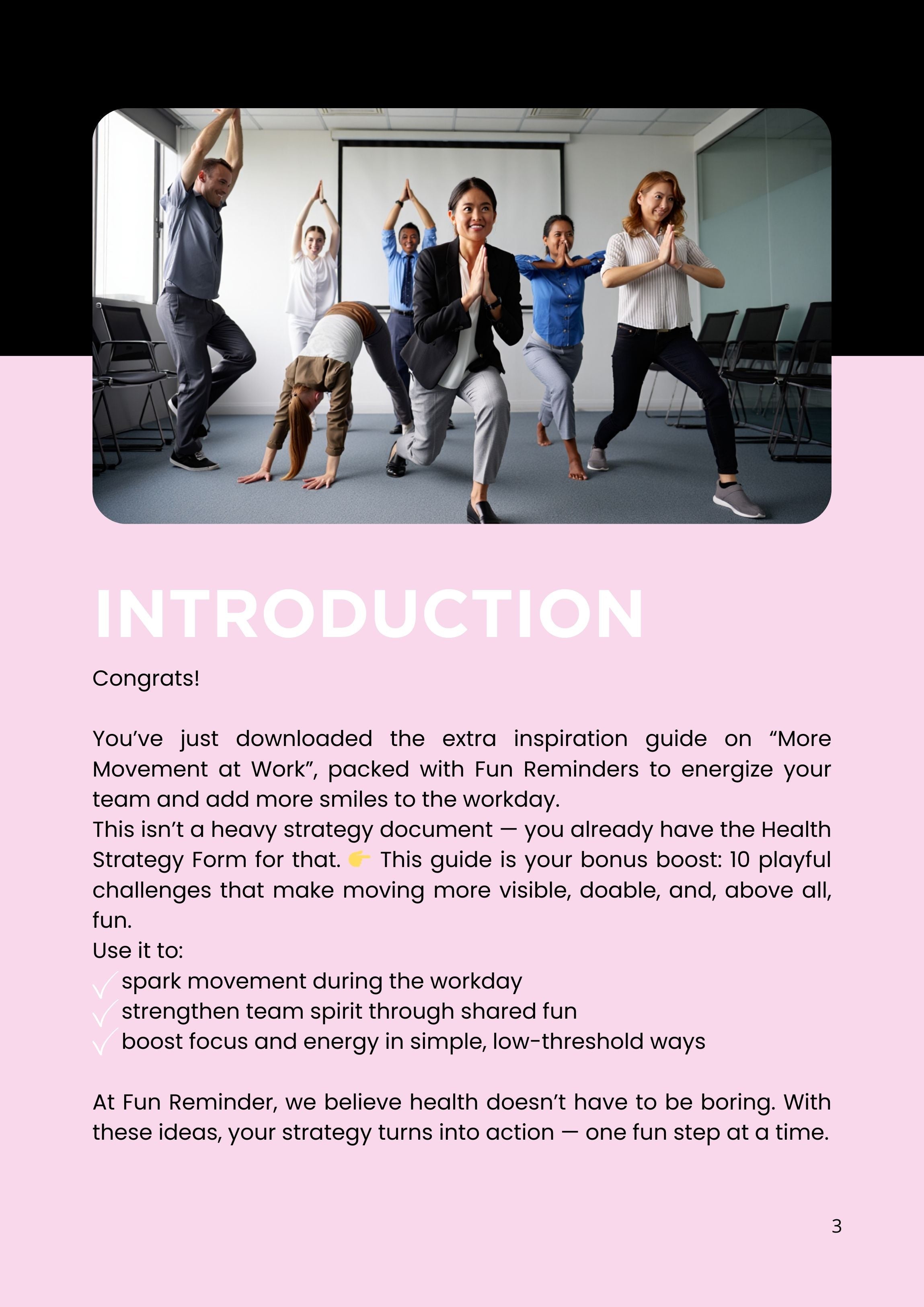 INTRODUCTION

Congrats!

You’ve just downloaded the extra inspiration guide on “More Movement at Work”, packed with Fun Reminders to energize your team and add more smiles to the workday.
This isn’t a heavy strategy document — you already have the Health Strategy Form for that. 👉 This guide is your bonus boost: 10 playful challenges that make moving more visible, doable, and, above all, fun.
Use it to:
✓ spark movement during the workday
✓ strengthen team spirit through shared fun
✓ boost focus and energy in simple, low-threshold ways

At Fun Reminder, we believe health doesn’t have to be boring. With these ideas, your strategy turns into action — one fun step at a time.

3